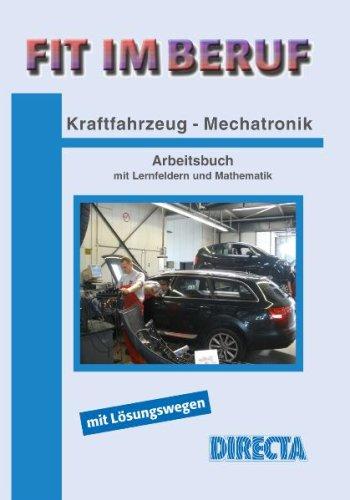 FIT IM BERUF

Kraftfahrzeug - Mechatronik

Arbeitsbuch
mit Lernfeldern und Mathematik

mit Lösungswegen

DIRECTA